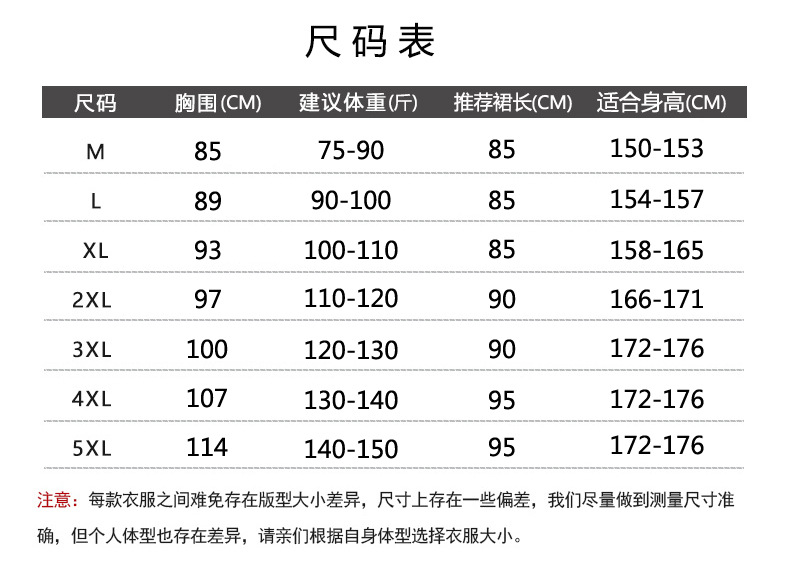 尺码表

| 尺码 | 胸围(CM) | 建议体重(斤) | 推荐裙长(CM) | 适合身高(CM) |
|---|---|---|---|---|
| M | 85 | 75-90 | 85 | 150-153 |
| L | 89 | 90-100 | 85 | 154-157 |
| XL | 93 | 100-110 | 85 | 158-165 |
| 2XL | 97 | 110-120 | 90 | 166-171 |
| 3XL | 100 | 120-130 | 90 | 172-176 |
| 4XL | 107 | 130-140 | 95 | 172-176 |
| 5XL | 114 | 140-150 | 95 | 172-176 |

注意：每款衣服之间难免存在版型大小差异，尺寸上存在一些偏差，我们尽量做到测量尺寸准确，但个人体型也存在差异，请亲们根据自身体型选择衣服大小。